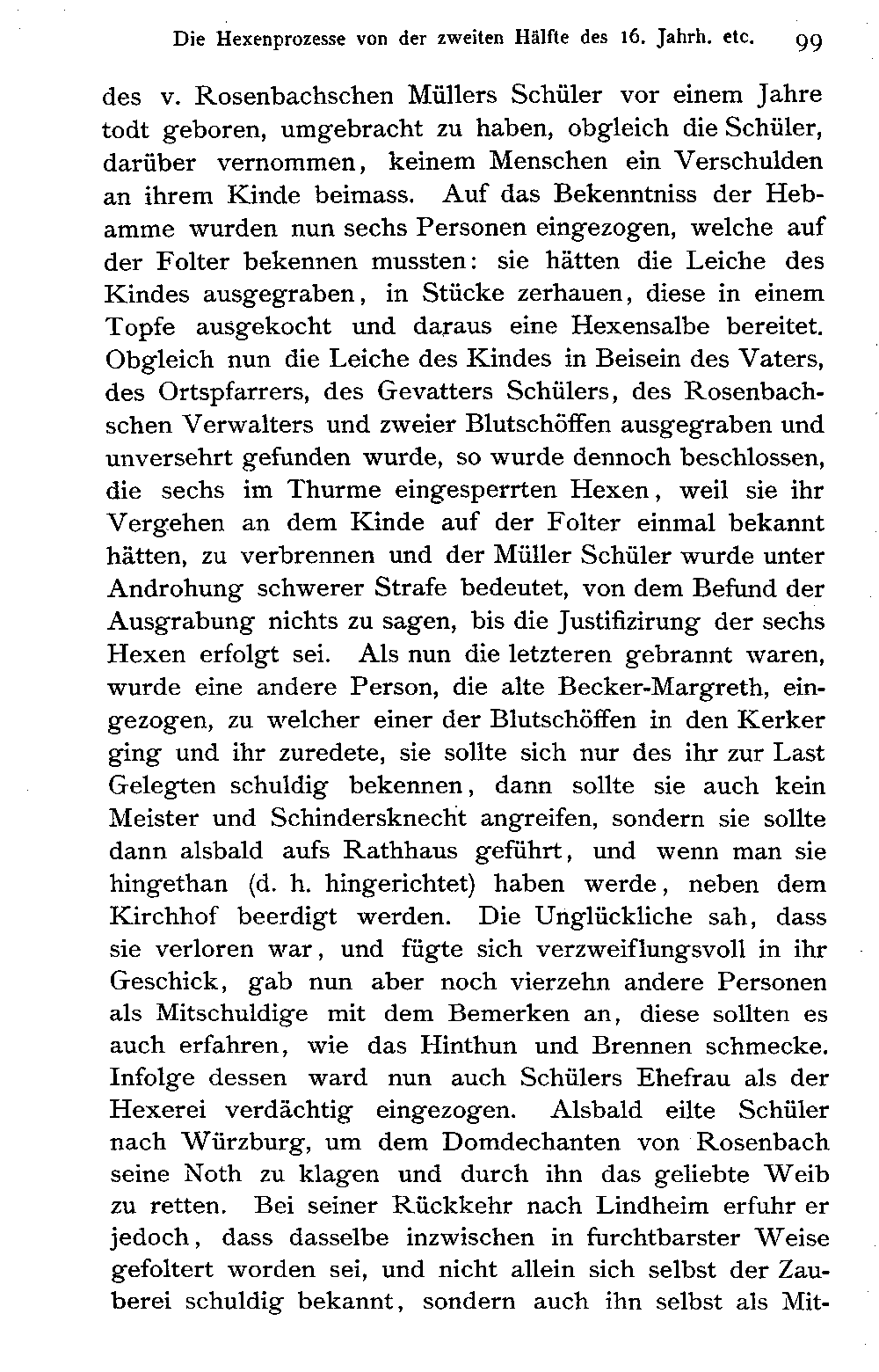 Die Hexenprozesse von der zweiten Hälfte des 16. Jahrh. etc. 99

des v. Rosenbachschen Müllers Schüler vor einem Jahre todt geboren, umgebracht zu haben, obgleich die Schüler, darüber vernommen, keinem Menschen ein Verschulden an ihrem Kinde beimass. Auf das Bekenntniss der Hebamme wurden nun sechs Personen eingezogen, welche auf der Folter bekennen mussten: sie hätten die Leiche des Kindes ausgegraben, in Stücke zerhauen, diese in einem Topfe ausgekocht und daraus eine Hexensalbe bereitet. Obgleich nun die Leiche des Kindes in Beisein des Vaters, des Ortspfarrers, des Gevatters Schülers, des Rosenbachschen Verwalters und zweier Blutschöffen ausgegraben und unversehrt gefunden wurde, so wurde dennoch beschlossen, die sechs im Thurme eingesperrten Hexen, weil sie ihr Vergehen an dem Kinde auf der Folter einmal bekannt hätten, zu verbrennen und der Müller Schüler wurde unter Androhung schwerer Strafe bedeutet, von dem Befund der Ausgrabung nichts zu sagen, bis die Justifizirung der sechs Hexen erfolgt sei. Als nun die letzteren gebrannt waren, wurde eine andere Person, die alte Becker-Margreth, eingezogen, zu welcher einer der Blutschöffen in den Kerker ging und ihr zuredete, sie sollte sich nur des ihr zur Last Gelegten schuldig bekennen, dann sollte sie auch kein Meister und Schindersknecht angreifen, sondern sie sollte dann alsbald aufs Rathhaus geführt, und wenn man sie hingethan (d. h. hingerichtet) haben werde, neben dem Kirchhof beerdigt werden. Die Unglückliche sah, dass sie verloren war, und fügte sich verzweiflungsvoll in ihr Geschick, gab nun aber noch vierzehn andere Personen als Mitschuldige mit dem Bemerken an, diese sollten es auch erfahren, wie das Hinthun und Brennen schmecke. Infolge dessen ward nun auch Schülers Ehefrau als der Hexerei verdächtig eingezogen. Alsbald eilte Schüler nach Würzburg, um dem Domdechanten von Rosenbach seine Noth zu klagen und durch ihn das geliebte Weib zu retten. Bei seiner Rückkehr nach Lindheim erfuhr er jedoch, dass dasselbe inzwischen in furchtbarster Weise gefoltert worden sei, und nicht allein sich selbst der Zauberei schuldig bekannt, sondern auch ihn selbst als Mit-